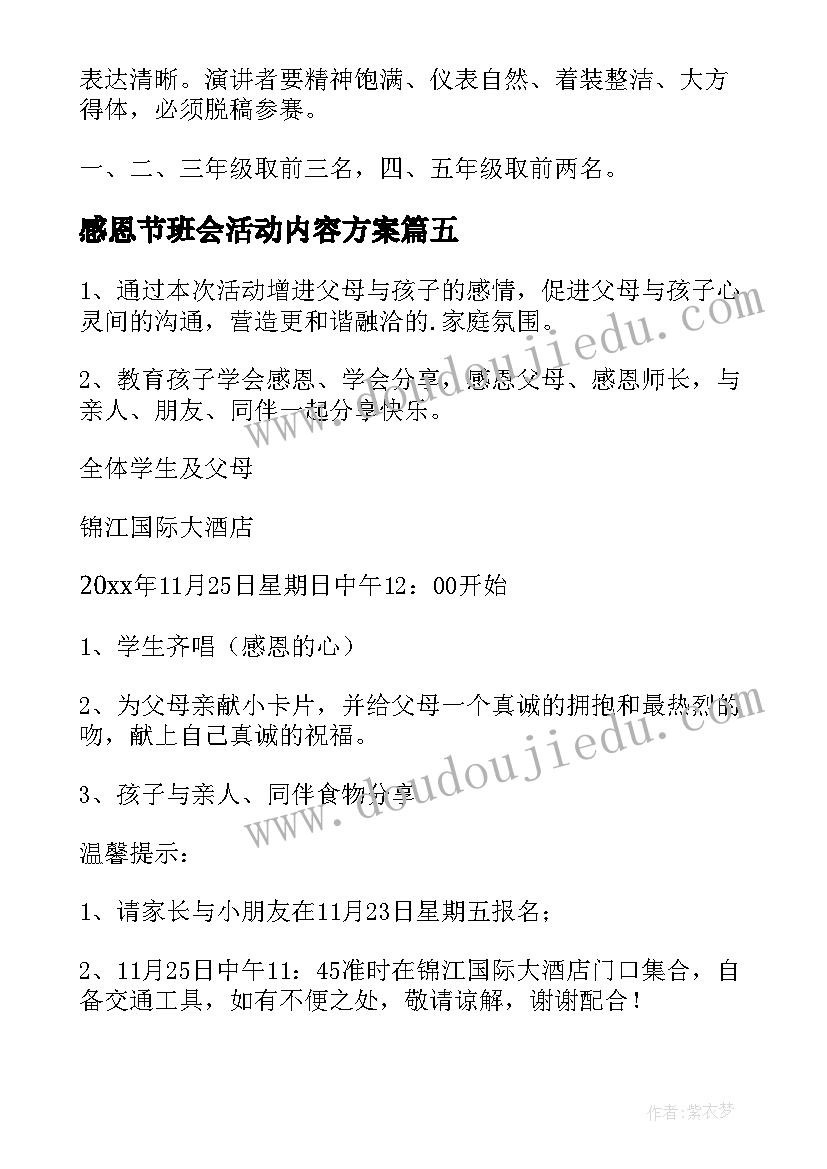 表达清晰。演讲者要精神饱满、仪表自然、着装整洁、大方得体，必须脱稿参赛。

一、二、三年级取前三名，四、五年级取前两名。

感恩节班会活动内容方案篇五

1、通过本次活动增进父母与孩子的感情，促进父母与孩子心灵间的沟通，营造更和谐融洽的.家庭氛围。

2、教育孩子学会感恩、学会分享，感恩父母、感恩师长，与亲人、朋友、同伴一起分享快乐。

全体学生及父母

锦江国际大酒店

20xx年11月25日星期日中午12：00开始

1、学生齐唱（感恩的心）

2、为父母亲献小卡片，并给父母一个真诚的拥抱和最热烈的吻，献上自己真诚的祝福。

3、孩子与亲人、同伴食物分享

温馨提示：

1、请家长与小朋友在11月23日星期五报名；

2、11月25日中午11：45准时在锦江国际大酒店门口集合，自备交通工具，如有不便之处，敬请谅解，谢谢配合！

www.doudoujiedu.com

www.doudoujiedu.com

作者：紫衣梦